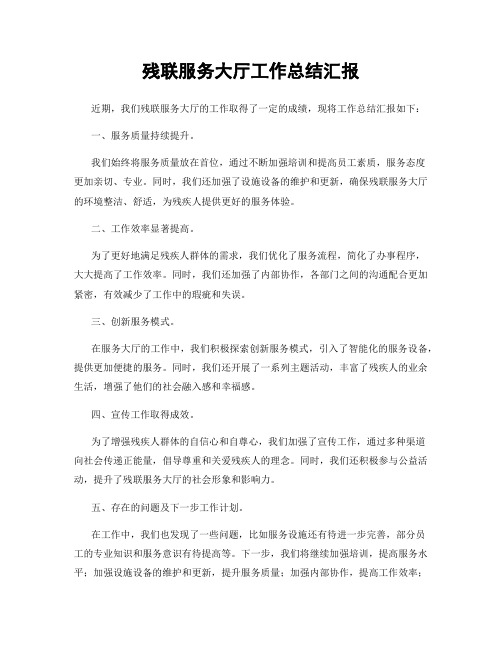 残联服务大厅工作总结汇报

近期，我们残联服务大厅的工作取得了一定的成绩，现将工作总结汇报如下：

一、服务质量持续提升。

我们始终将服务质量放在首位，通过不断加强培训和提高员工素质，服务态度更加亲切、专业。同时，我们还加强了设施设备的维护和更新，确保残联服务大厅的环境整洁、舒适，为残疾人提供更好的服务体验。

二、工作效率显著提高。

为了更好地满足残疾人群体的需求，我们优化了服务流程，简化了办事程序，大大提高了工作效率。同时，我们还加强了内部协作，各部门之间的沟通配合更加紧密，有效减少了工作中的瑕疵和失误。

三、创新服务模式。

在服务大厅的工作中，我们积极探索创新服务模式，引入了智能化的服务设备，提供更加便捷的服务。同时，我们还开展了一系列主题活动，丰富了残疾人的业余生活，增强了他们的社会融入感和幸福感。

四、宣传工作取得成效。

为了增强残疾人群体的自信心和自尊心，我们加强了宣传工作，通过多种渠道向社会传递正能量，倡导尊重和关爱残疾人的理念。同时，我们还积极参与公益活动，提升了残联服务大厅的社会形象和影响力。

五、存在的问题及下一步工作计划。

在工作中，我们也发现了一些问题，比如服务设施还有待进一步完善，部分员工的专业知识和服务意识有待提高等。下一步，我们将继续加强培训，提高服务水平；加强设施设备的维护和更新，提升服务质量；加强内部协作，提高工作效率；